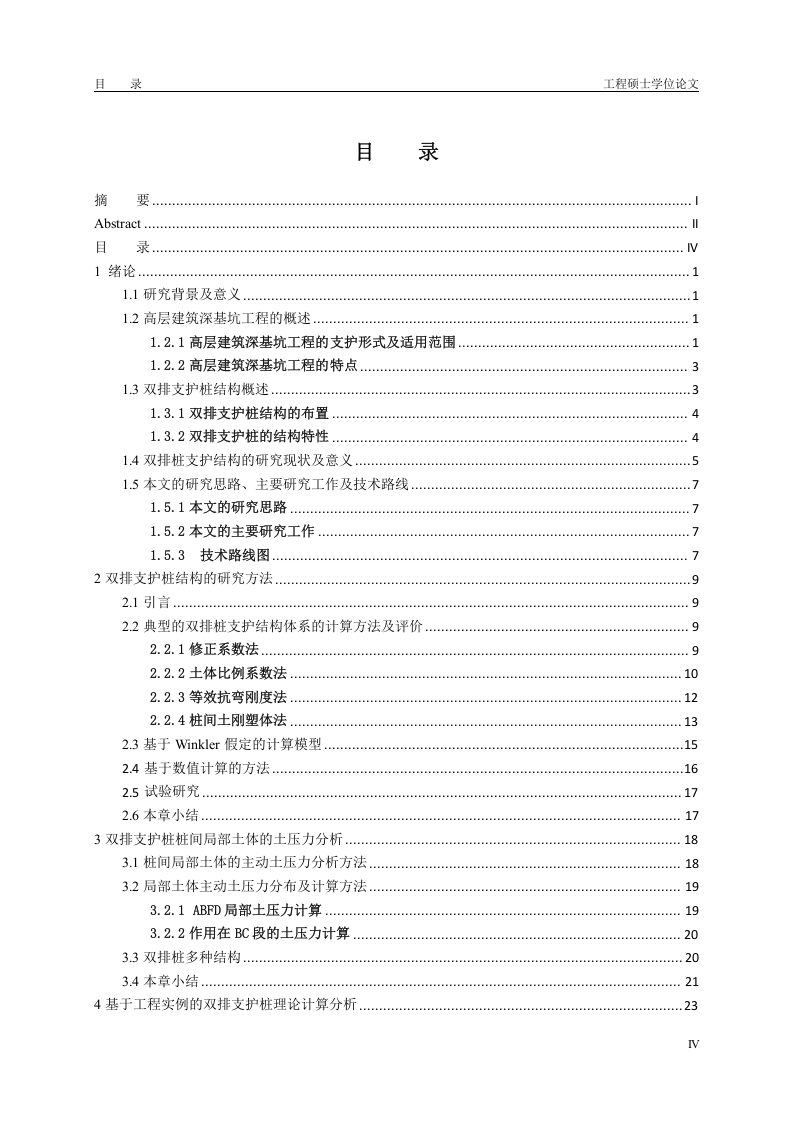 目　　录　　　　工程硕士学位论文

目　　录

摘　　要 ........ I
Abstract ........ II
目　　录 ........ IV
1 绪论 ........ 1
1.1 研究背景及意义 ........ 1
1.2 高层建筑深基坑工程的概述 ........ 1
1.2.1 高层建筑深基坑工程的支护形式及适用范围 ........ 1
1.2.2 高层建筑深基坑工程的特点 ........ 3
1.3 双排支护桩结构概述 ........ 3
1.3.1 双排支护桩结构的布置 ........ 4
1.3.2 双排支护桩的结构特性 ........ 4
1.4 双排桩支护结构的研究现状及意义 ........ 5
1.5 本文的研究思路、主要研究工作及技术路线 ........ 7
1.5.1 本文的研究思路 ........ 7
1.5.2 本文的主要研究工作 ........ 7
1.5.3　技术路线图 ........ 7
2 双排支护桩结构的研究方法 ........ 9
2.1 引言 ........ 9
2.2 典型的双排桩支护结构体系的计算方法及评价 ........ 9
2.2.1 修正系数法 ........ 9
2.2.2 土体比例系数法 ........ 10
2.2.3 等效抗弯刚度法 ........ 12
2.2.4 桩间土刚塑体法 ........ 13
2.3 基于 Winkler 假定的计算模型 ........ 15
2.4 基于数值计算的方法 ........ 16
2.5 试验研究 ........ 17
2.6 本章小结 ........ 17
3 双排支护桩桩间局部土体的土压力分析 ........ 18
3.1 桩间局部土体的主动土压力分析方法 ........ 18
3.2 局部土体主动土压力分布及计算方法 ........ 19
3.2.1 ABFD 局部土压力计算 ........ 19
3.2.2 作用在 BC 段的土压力计算 ........ 20
3.3 双排桩多种结构 ........ 20
3.4 本章小结 ........ 21
4 基于工程实例的双排支护桩理论计算分析 ........ 23

IV